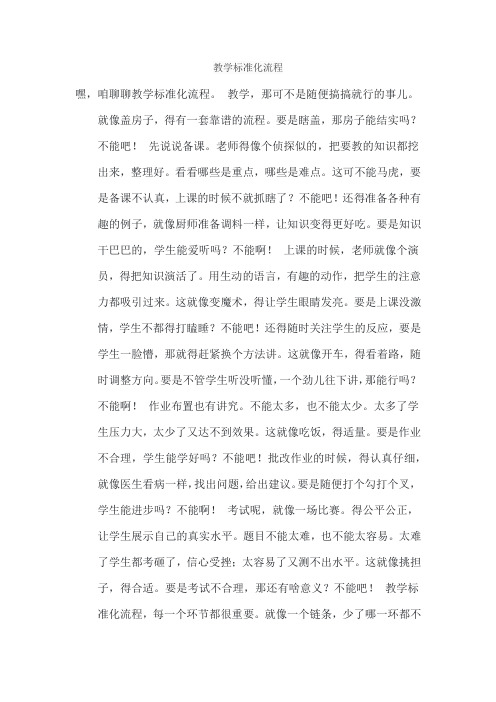 教学标准化流程

嘿，咱聊聊教学标准化流程。 教学，那可不是随便搞搞就行的事儿。就像盖房子，得有一套靠谱的流程。要是瞎盖，那房子能结实吗？不能吧！ 先说说备课。老师得像个侦探似的，把要教的知识都挖出来，整理好。看看哪些是重点，哪些是难点。这可不能马虎，要是备课不认真，上课的时候不就抓瞎了？不能吧！还得准备各种有趣的例子，就像厨师准备调料一样，让知识变得更好吃。要是知识干巴巴的，学生能爱听吗？不能啊！ 上课的时候，老师就像个演员，得把知识演活了。用生动的语言，有趣的动作，把学生的注意力都吸引过来。这就像变魔术，得让学生眼睛发亮。要是上课没激情，学生不都得打瞌睡？不能吧！还得随时关注学生的反应，要是学生一脸懵，那就得赶紧换个方法讲。这就像开车，得看着路，随时调整方向。要是不管学生听没听懂，一个劲儿往下讲，那能行吗？不能啊！ 作业布置也有讲究。不能太多，也不能太少。太多了学生压力大，太少了又达不到效果。这就像吃饭，得适量。要是作业不合理，学生能学好吗？不能吧！批改作业的时候，得认真仔细，就像医生看病一样，找出问题，给出建议。要是随便打个勾打个叉，学生能进步吗？不能啊！ 考试呢，就像一场比赛。得公平公正，让学生展示自己的真实水平。题目不能太难，也不能太容易。太难了学生都考砸了，信心受挫；太容易了又测不出水平。这就像挑担子，得合适。要是考试不合理，那还有啥意义？不能吧！ 教学标准化流程，每一个环节都很重要。就像一个链条，少了哪一环都不